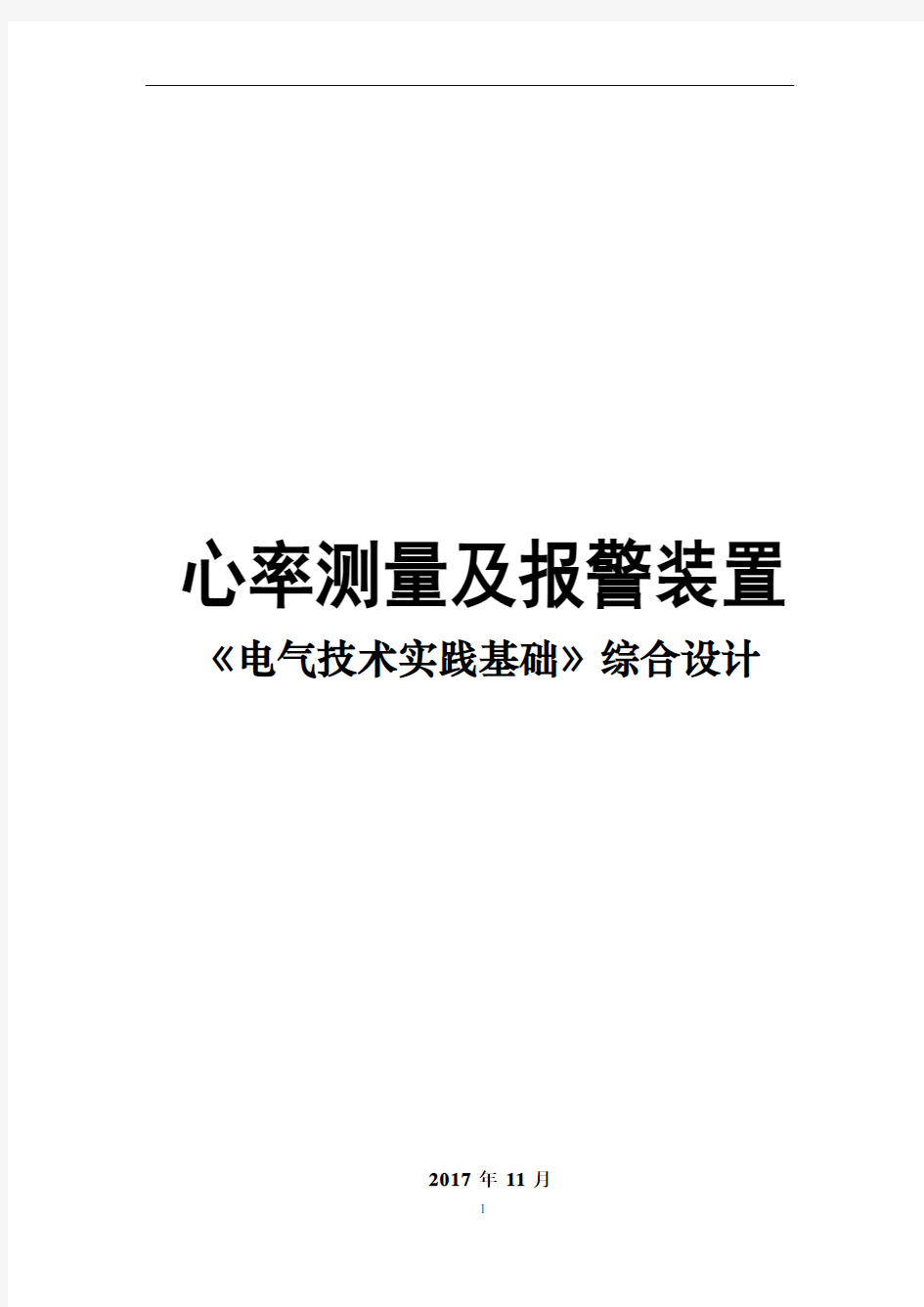 心率测量及报警装置

《电气技术实践基础》综合设计

2017 年 11 月

1